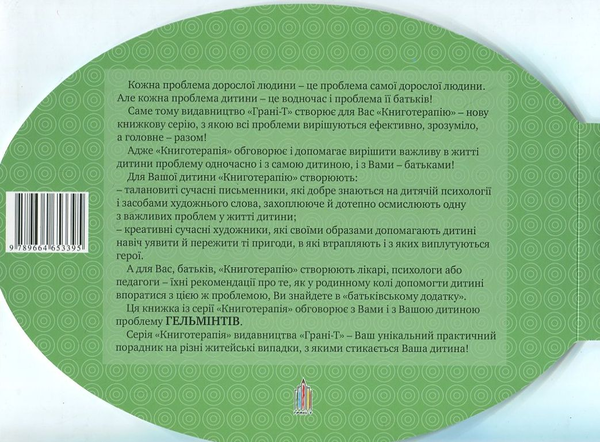 Кожна проблема дорослої людини – це проблема самої дорослої людини. Але кожна проблема дитини – це водночас і проблема її батьків!

Саме тому видавництво «Грані-Т» створює для Вас «Книготерапію» – нову книжкову серію, з якою всі проблеми вирішуються ефективно, зрозуміло, а головне – разом!

Адже «Книготерапія» обговорює і допомагає вирішити важливу в житті дитини проблему одночасно і з самою дитиною, і з Вами – батьками!

Для Вашої дитини «Книготерапію» створюють:
– талановиті сучасні письменники, які добре знаються на дитячій психології і засобами художнього слова, захоплююче й дотепно осмислюють одну з важливих проблем у житті дитини;
– креативні сучасні художники, які своїми образами допомагають дитині навіч уявити й пережити ті пригоди, в які втрапляють і з яких виплутуються герої.

А для Вас, батьків, «Книготерапію» створюють лікарі, психологи або педагоги – їхні рекомендації про те, як у родинному колі допомогти дитині впоратися з цією ж проблемою, Ви знайдете в «батьківському додатку».

Ця книжка із серії «Книготерапія» обговорює з Вами і з Вашою дитиною проблему ГЕЛЬМІНТІВ.

Серія «Книготерапія» видавництва «Грані-Т» – Ваш унікальний практичний порадник на різні житейські випадки, з якими стикається Ваша дитина!

9 789664 653395